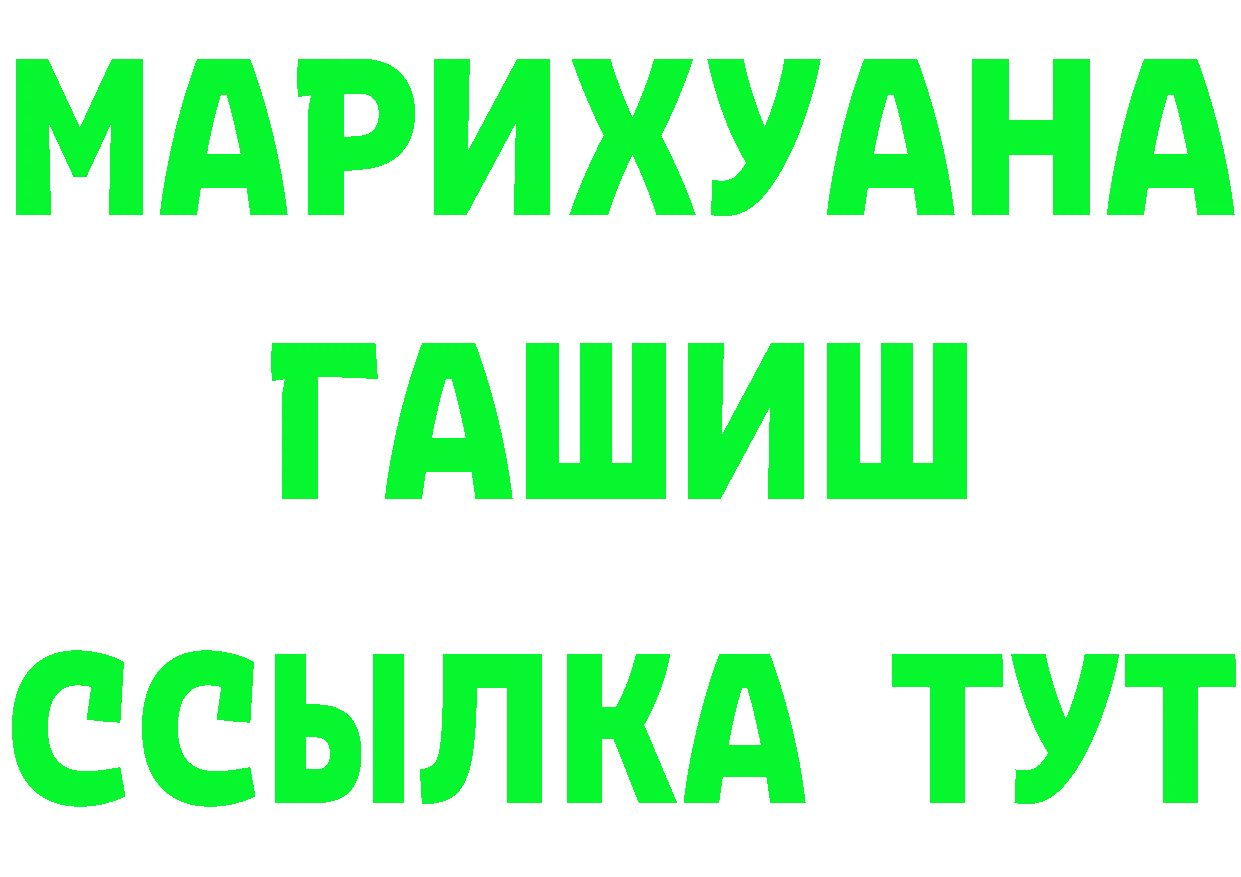 МАРИХУАНА
ГАШИШ
ССЫЛКА ТУТ